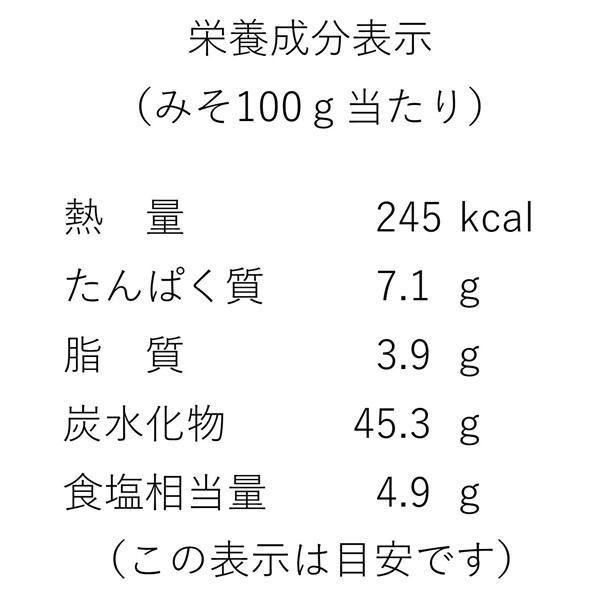 栄養成分表示

（みそ100g当たり）

熱　量 245 kcal
たんぱく質 7.1 g
脂　質 3.9 g
炭水化物 45.3 g
食塩相当量 4.9 g

（この表示は目安です）